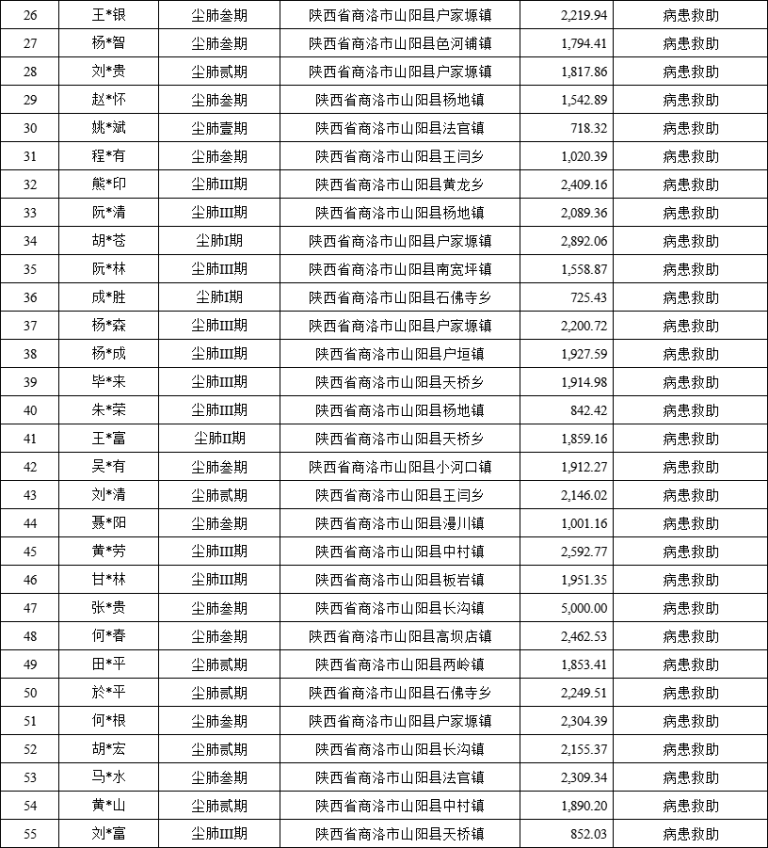 | 26 | 王*银 | 尘肺叁期 | 陕西省商洛市山阳县户家塬镇 | 2,219.94 | 病患救助 |
|---|---|---|---|---|---|
| 27 | 杨*智 | 尘肺叁期 | 陕西省商洛市山阳县色河铺镇 | 1,794.41 | 病患救助 |
| 28 | 刘*贵 | 尘肺贰期 | 陕西省商洛市山阳县户家塬镇 | 1,817.86 | 病患救助 |
| 29 | 赵*怀 | 尘肺叁期 | 陕西省商洛市山阳县杨地镇 | 1,542.89 | 病患救助 |
| 30 | 姚*斌 | 尘肺壹期 | 陕西省商洛市山阳县法官镇 | 718.32 | 病患救助 |
| 31 | 程*有 | 尘肺叁期 | 陕西省商洛市山阳县王闫乡 | 1,020.39 | 病患救助 |
| 32 | 熊*印 | 尘肺III期 | 陕西省商洛市山阳县黄龙乡 | 2,409.16 | 病患救助 |
| 33 | 阮*清 | 尘肺III期 | 陕西省商洛市山阳县杨地镇 | 2,089.36 | 病患救助 |
| 34 | 胡*苍 | 尘肺I期 | 陕西省商洛市山阳县户家塬镇 | 2,892.06 | 病患救助 |
| 35 | 阮*林 | 尘肺III期 | 陕西省商洛市山阳县南宽坪镇 | 1,558.87 | 病患救助 |
| 36 | 成*胜 | 尘肺I期 | 陕西省商洛市山阳县石佛寺乡 | 725.43 | 病患救助 |
| 37 | 杨*森 | 尘肺III期 | 陕西省商洛市山阳县户家塬镇 | 2,200.72 | 病患救助 |
| 38 | 杨*成 | 尘肺III期 | 陕西省商洛市山阳县户垣镇 | 1,927.59 | 病患救助 |
| 39 | 毕*来 | 尘肺III期 | 陕西省商洛市山阳县天桥乡 | 1,914.98 | 病患救助 |
| 40 | 朱*荣 | 尘肺III期 | 陕西省商洛市山阳县杨地镇 | 842.42 | 病患救助 |
| 41 | 王*富 | 尘肺II期 | 陕西省商洛市山阳县天桥乡 | 1,859.16 | 病患救助 |
| 42 | 吴*有 | 尘肺叁期 | 陕西省商洛市山阳县小河口镇 | 1,912.27 | 病患救助 |
| 43 | 刘*清 | 尘肺贰期 | 陕西省商洛市山阳县王闫乡 | 2,146.02 | 病患救助 |
| 44 | 聂*阳 | 尘肺叁期 | 陕西省商洛市山阳县漫川镇 | 1,001.16 | 病患救助 |
| 45 | 黄*劳 | 尘肺III期 | 陕西省商洛市山阳县中村镇 | 2,592.77 | 病患救助 |
| 46 | 甘*林 | 尘肺III期 | 陕西省商洛市山阳县板岩镇 | 1,951.35 | 病患救助 |
| 47 | 张*贵 | 尘肺叁期 | 陕西省商洛市山阳县长沟镇 | 5,000.00 | 病患救助 |
| 48 | 何*春 | 尘肺叁期 | 陕西省商洛市山阳县高坝店镇 | 2,462.53 | 病患救助 |
| 49 | 田*平 | 尘肺贰期 | 陕西省商洛市山阳县两岭镇 | 1,853.41 | 病患救助 |
| 50 | 於*平 | 尘肺贰期 | 陕西省商洛市山阳县石佛寺乡 | 2,249.51 | 病患救助 |
| 51 | 何*根 | 尘肺叁期 | 陕西省商洛市山阳县户家塬镇 | 2,304.39 | 病患救助 |
| 52 | 胡*宏 | 尘肺贰期 | 陕西省商洛市山阳县长沟镇 | 2,155.37 | 病患救助 |
| 53 | 马*水 | 尘肺叁期 | 陕西省商洛市山阳县法官镇 | 2,309.34 | 病患救助 |
| 54 | 黄*山 | 尘肺贰期 | 陕西省商洛市山阳县中村镇 | 1,890.20 | 病患救助 |
| 55 | 刘*富 | 尘肺III期 | 陕西省商洛市山阳县天桥镇 | 852.03 | 病患救助 |